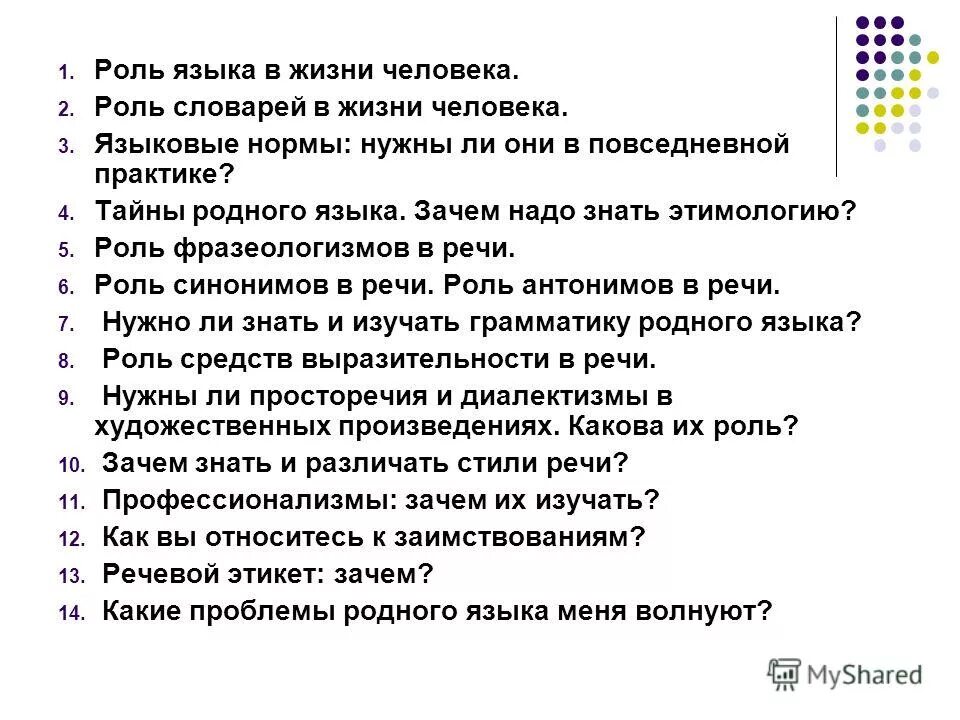 1. Роль языка в жизни человека.
2. Роль словарей в жизни человека.
3. Языковые нормы: нужны ли они в повседневной практике?
4. Тайны родного языка. Зачем надо знать этимологию?
5. Роль фразеологизмов в речи.
6. Роль синонимов в речи. Роль антонимов в речи.
7. Нужно ли знать и изучать грамматику родного языка?
8. Роль средств выразительности в речи.
9. Нужны ли просторечия и диалектизмы в художественных произведениях. Какова их роль?
10. Зачем знать и различать стили речи?
11. Профессионализмы: зачем их изучать?
12. Как вы относитесь к заимствованиям?
13. Речевой этикет: зачем?
14. Какие проблемы родного языка меня волнуют?

MyShared